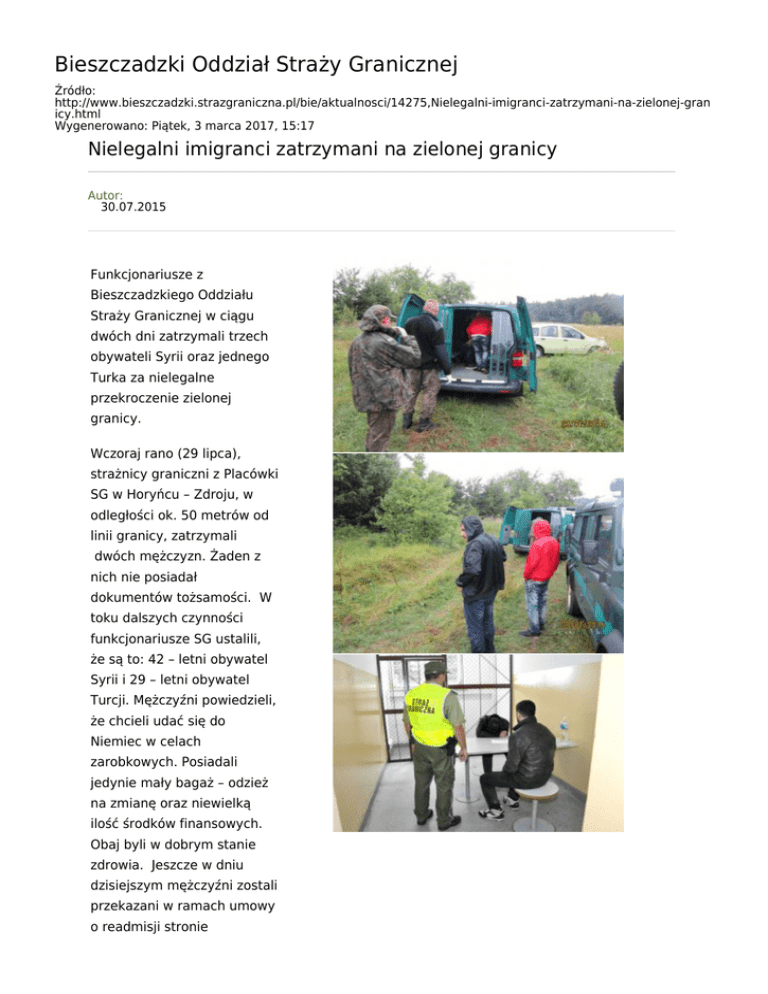 Bieszczadzki Oddział Straży Granicznej

Źródło: http://www.bieszczadzki.strazgraniczna.pl/bie/aktualnosci/14275,Nielegalni-imigranci-zatrzymani-na-zielonej-granicy.html
Wygenerowano: Piątek, 3 marca 2017, 15:17

Nielegalni imigranci zatrzymani na zielonej granicy

Autor:
30.07.2015

Funkcjonariusze z Bieszczadzkiego Oddziału Straży Granicznej w ciągu dwóch dni zatrzymali trzech obywateli Syrii oraz jednego Turka za nielegalne przekroczenie zielonej granicy.

Wczoraj rano (29 lipca), strażnicy graniczni z Placówki SG w Horyńcu – Zdroju, w odległości ok. 50 metrów od linii granicy, zatrzymali dwóch mężczyzn. Żaden z nich nie posiadał dokumentów tożsamości. W toku dalszych czynności funkcjonariusze SG ustalili, że są to: 42 – letni obywatel Syrii i 29 – letni obywatel Turcji. Mężczyźni powiedzieli, że chcieli udać się do Niemiec w celach zarobkowych. Posiadali jedynie mały bagaż – odzież na zmianę oraz niewielką ilość środków finansowych. Obaj byli w dobrym stanie zdrowia. Jeszcze w dniu dzisiejszym mężczyźni zostali przekazani w ramach umowy o readmisji stronie

STRAŻ GRANICZNA